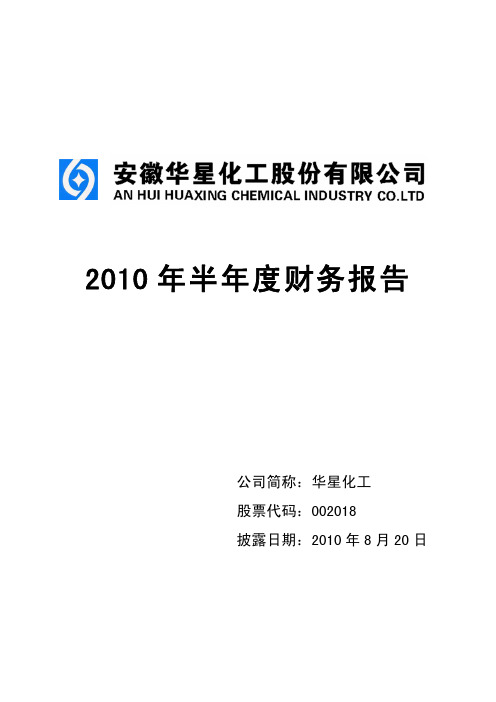 安徽华星化工股份有限公司
AN HUI HUAXING CHEMICAL INDUSTRY CO.LTD

2010 年半年度财务报告

公司简称：华星化工
股票代码：002018
披露日期：2010 年 8 月 20 日